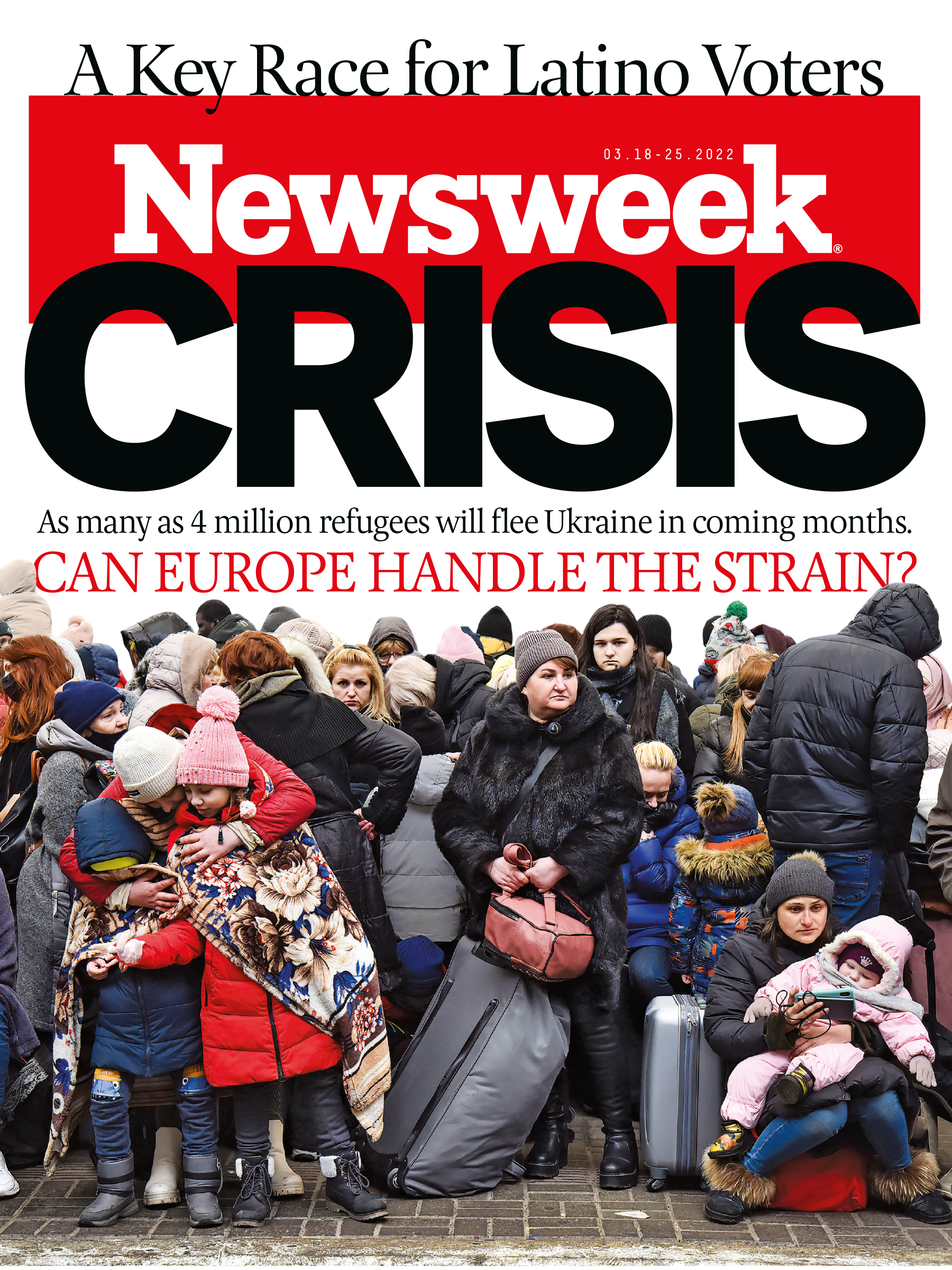 A Key Race for Latino Voters

03.18-25.2022

Newsweek®

CRISIS

As many as 4 million refugees will flee Ukraine in coming months.

CAN EUROPE HANDLE THE STRAIN?